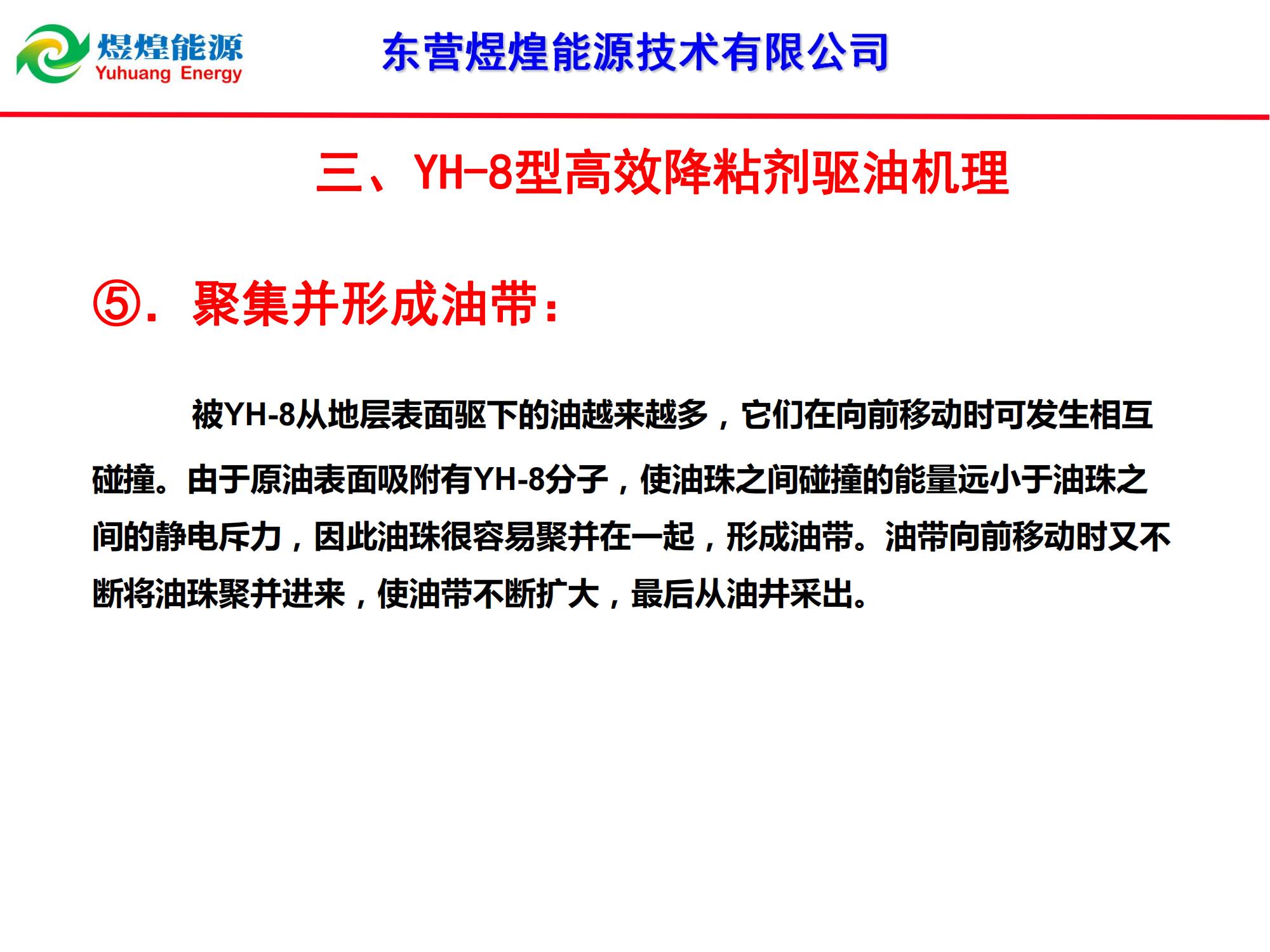 煜煌能源
Yuhuang Energy

东营煜煌能源技术有限公司

三、YH-8型高效降粘剂驱油机理

⑤. 聚集并形成油带：

被YH-8从地层表面驱下的油越来越多，它们在向前移动时可发生相互碰撞。由于原油表面吸附有YH-8分子，使油珠之间碰撞的能量远小于油珠之间的静电斥力，因此油珠很容易聚并在一起，形成油带。油带向前移动时又不断将油珠聚并进来，使油带不断扩大，最后从油井采出。